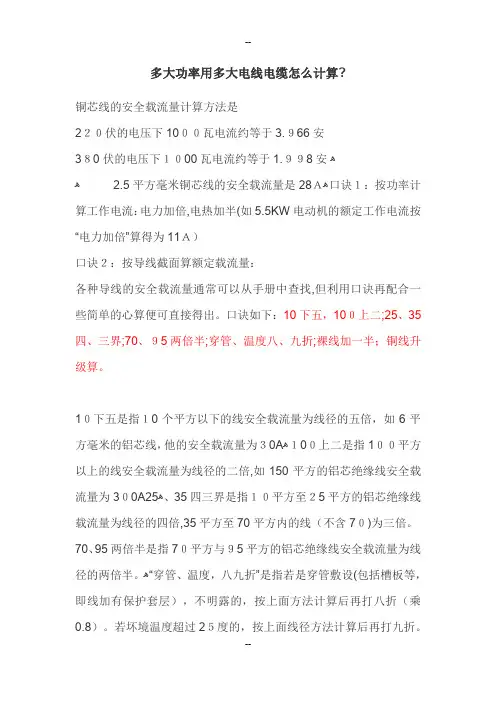 --

多大功率用多大电线电缆怎么计算?

铜芯线的安全载流量计算方法是

220伏的电压下1000瓦电流约等于3.966安

380伏的电压下1000瓦电流约等于1.998安

2.5平方毫米铜芯线的安全载流量是28A口诀1：按功率计算工作电流：电力加倍,电热加半(如5.5KW电动机的额定工作电流按"电力加倍"算得为11A)

口诀2：按导线截面算额定载流量：

各种导线的安全载流量通常可以从手册中查找,但利用口诀再配合一些简单的心算便可直接得出。口诀如下：10下五，100上二;25、35四、三界;70、95两倍半;穿管、温度八、九折;裸线加一半；铜线升级算。

10下五是指10个平方以下的线安全载流量为线径的五倍，如6平方毫米的铝芯线，他的安全载流量为30A100上二是指100平方以上的线安全载流量为线径的二倍,如150平方的铝芯绝缘线安全载流量为300A25、35四三界是指10平方至25平方的铝芯绝缘线载流量为线径的四倍,35平方至70平方内的线（不含70)为三倍。70、95两倍半是指70平方与95平方的铝芯绝缘线安全载流量为线径的两倍半。"穿管、温度，八九折"是指若是穿管敷设(包括槽板等，即线加有保护套层），不明露的，按上面方法计算后再打八折（乘0.8）。若环境温度超过25度的，按上面线径方法计算后再打九折。

--